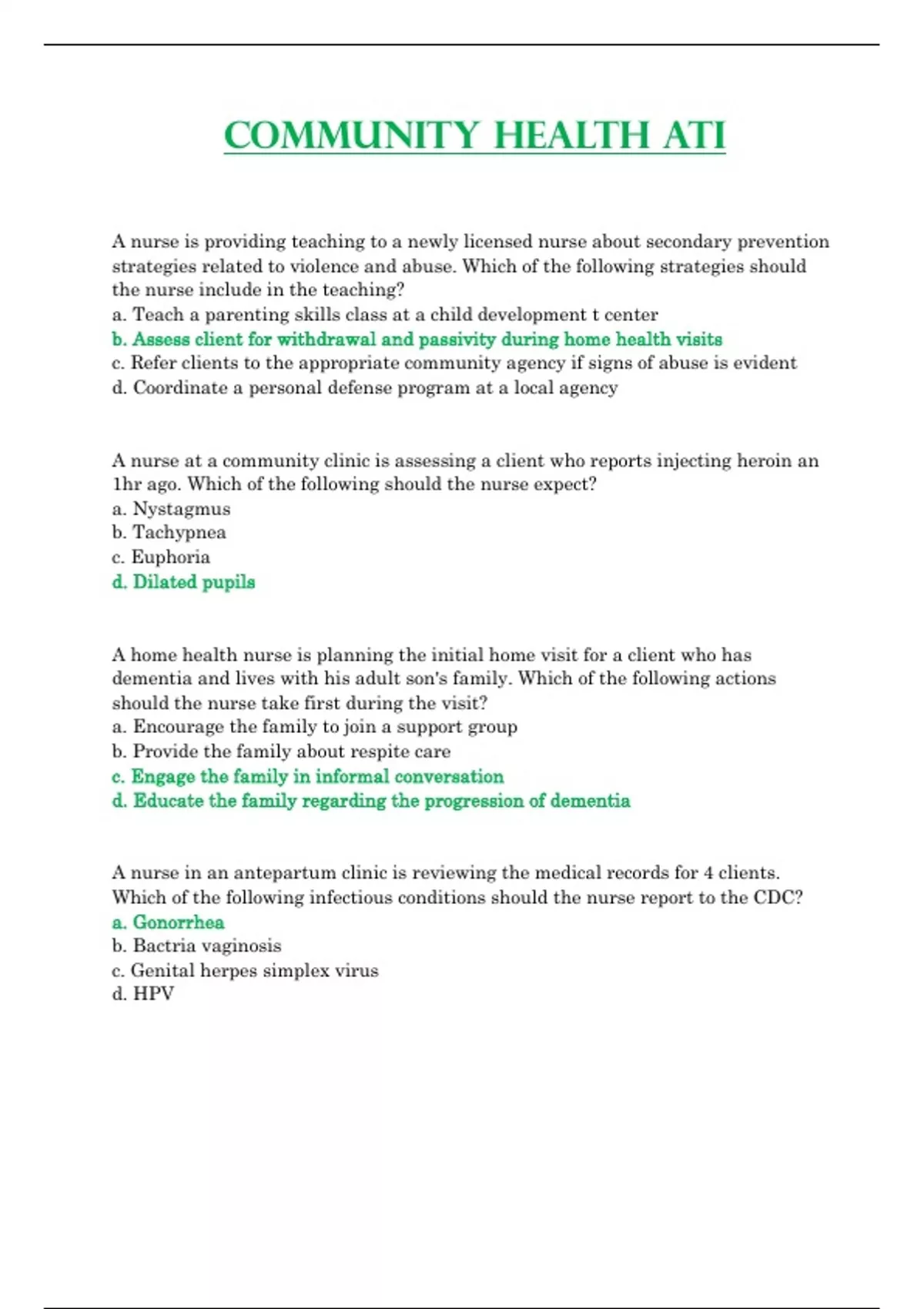 COMMUNITY HEALTH ATI

A nurse is providing teaching to a newly licensed nurse about secondary prevention strategies related to violence and abuse. Which of the following strategies should the nurse include in the teaching?
a. Teach a parenting skills class at a child development t center
b. Assess client for withdrawal and passivity during home health visits
c. Refer clients to the appropriate community agency if signs of abuse is evident
d. Coordinate a personal defense program at a local agency

A nurse at a community clinic is assessing a client who reports injecting heroin an 1hr ago. Which of the following should the nurse expect?
a. Nystagmus
b. Tachypnea
c. Euphoria
d. Dilated pupils

A home health nurse is planning the initial home visit for a client who has dementia and lives with his adult son's family. Which of the following actions should the nurse take first during the visit?
a. Encourage the family to join a support group
b. Provide the family about respite care
c. Engage the family in informal conversation
d. Educate the family regarding the progression of dementia

A nurse in an antepartum clinic is reviewing the medical records for 4 clients. Which of the following infectious conditions should the nurse report to the CDC?
a. Gonorrhea
b. Bactria vaginosis
c. Genital herpes simplex virus
d. HPV